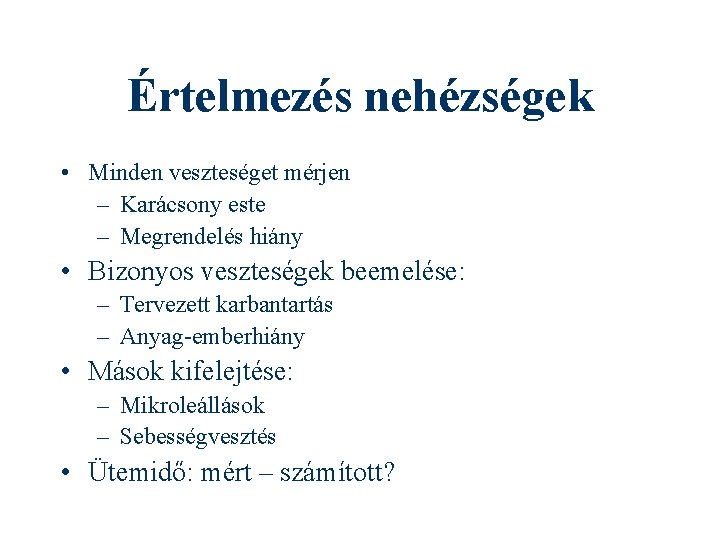 Értelmezés nehézségek

• Minden veszteséget mérjen
– Karácsony este
– Megrendelés hiány
• Bizonyos veszteségek beemelése:
– Tervezett karbantartás
– Anyag-emberhiány
• Mások kifelejtése:
– Mikroleállások
– Sebességvesztés
• Ütemidő: mért – számított?